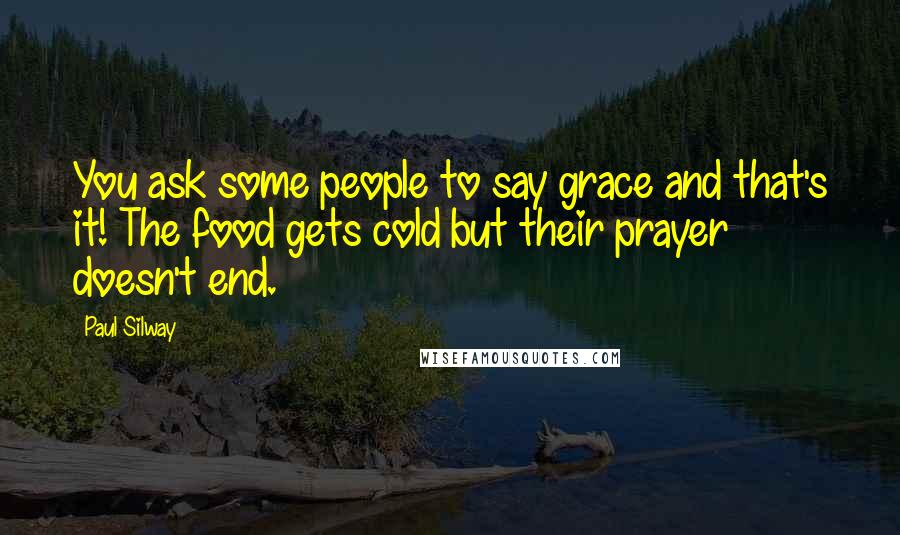 You ask some people to say grace and that's it! The food gets cold but their prayer doesn't end.

Paul Silway

WISEFAMOUSQUOTES.COM